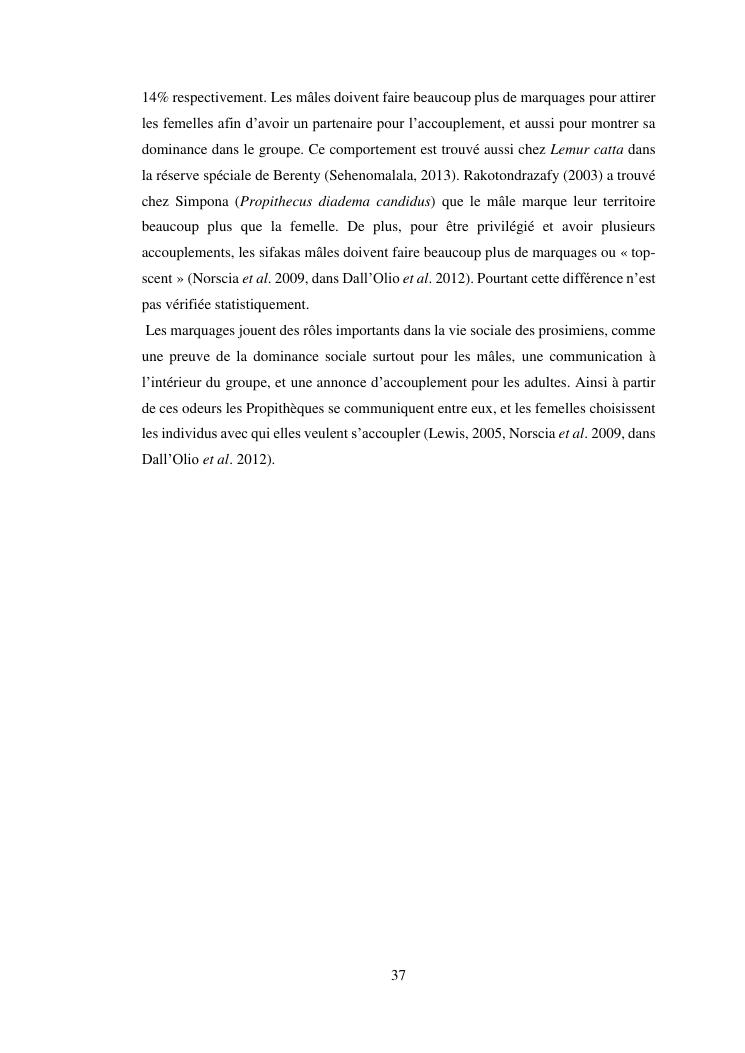 14% respectivement. Les mâles doivent faire beaucoup plus de marquages pour attirer les femelles afin d'avoir un partenaire pour l'accouplement, et aussi pour montrer sa dominance dans le groupe. Ce comportement est trouvé aussi chez Lemur catta dans la réserve spéciale de Berenty (Sehenomalala, 2013). Rakotondrazafy (2003) a trouvé chez Simpona (Propithecus diadema candidus) que le mâle marque leur territoire beaucoup plus que la femelle. De plus, pour être privilégié et avoir plusieurs accouplements, les sifakas mâles doivent faire beaucoup plus de marquages ou « top-scent » (Norscia et al. 2009, dans Dall'Olio et al. 2012). Pourtant cette différence n'est pas vérifiée statistiquement.

Les marquages jouent des rôles importants dans la vie sociale des prosimiens, comme une preuve de la dominance sociale surtout pour les mâles, une communication à l'intérieur du groupe, et une annonce d'accouplement pour les adultes. Ainsi à partir de ces odeurs les Propithèques se communiquent entre eux, et les femelles choisissent les individus avec qui elles veulent s'accoupler (Lewis, 2005, Norscia et al. 2009, dans Dall'Olio et al. 2012).

37